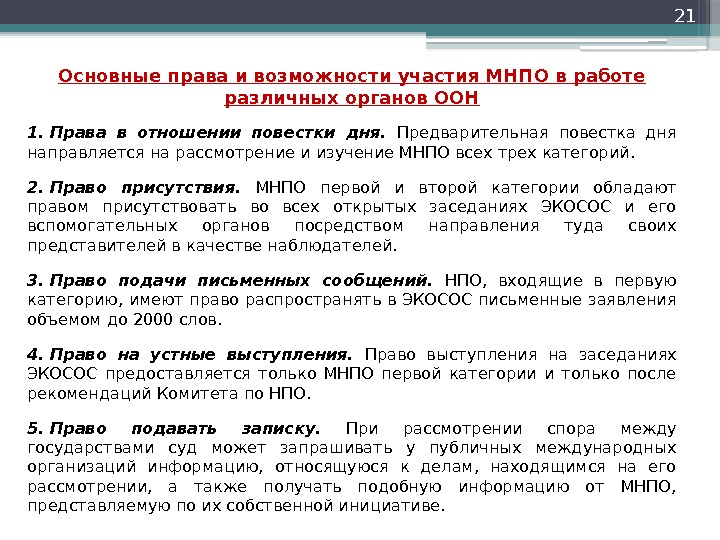 21

Основные права и возможности участия МНПО в работе различных органов ООН

1. Права в отношении повестки дня. Предварительная повестка дня направляется на рассмотрение и изучение МНПО всех трех категорий.

2. Право присутствия. МНПО первой и второй категории обладают правом присутствовать во всех открытых заседаниях ЭКОСОС и его вспомогательных органов посредством направления туда своих представителей в качестве наблюдателей.

3. Право подачи письменных сообщений. НПО, входящие в первую категорию, имеют право распространять в ЭКОСОС письменные заявления объемом до 2000 слов.

4. Право на устные выступления. Право выступления на заседаниях ЭКОСОС предоставляется только МНПО первой категории и только после рекомендаций Комитета по НПО.

5. Право подавать записку. При рассмотрении спора между государствами суд может запрашивать у публичных международных организаций информацию, относящуюся к делам, находящимся на его рассмотрении, а также получать подобную информацию от МНПО, представляемую по их собственной инициативе.